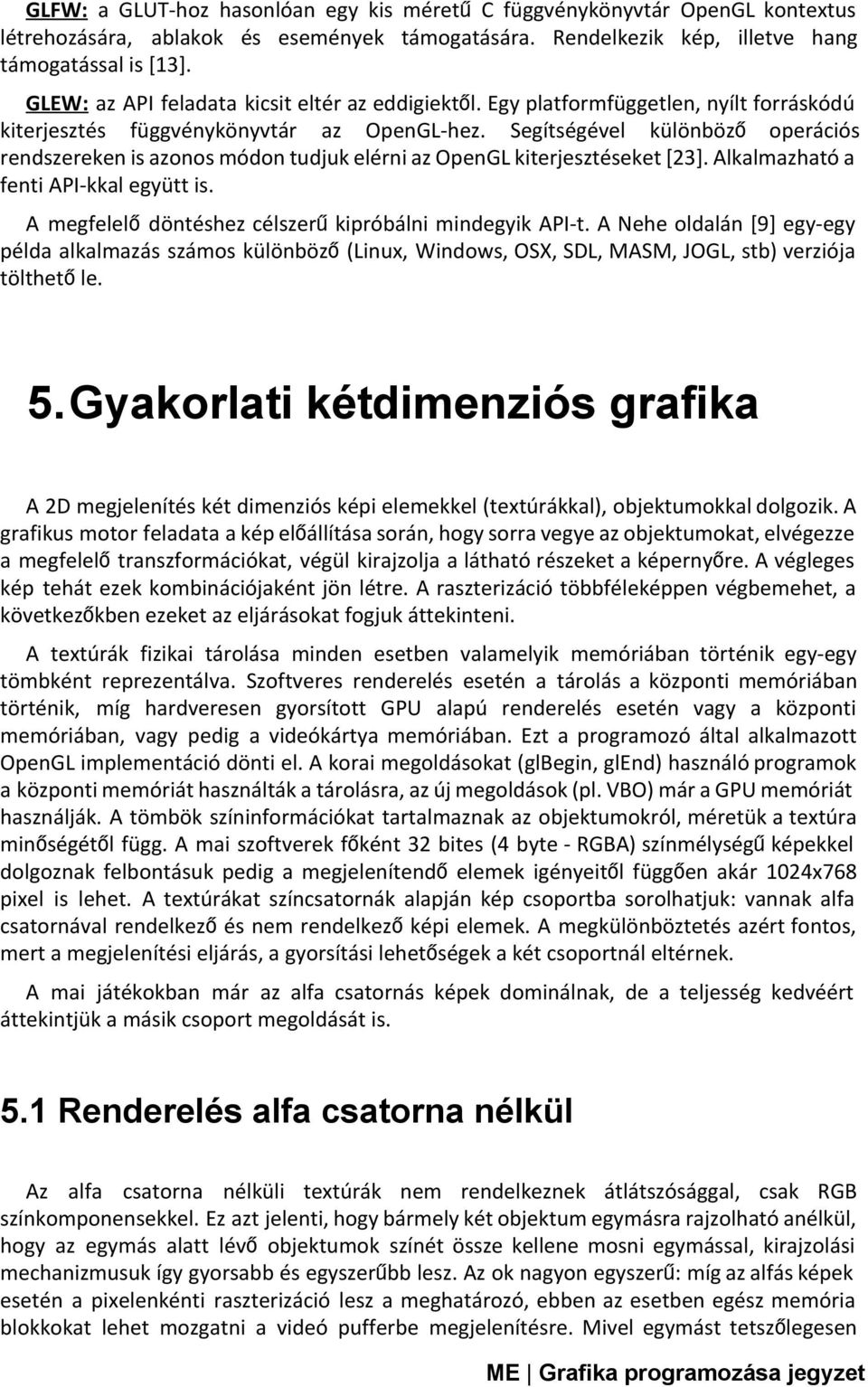 GLFW: a GLUT-hoz hasonlóan egy kis méretű C függvénykönyvtár OpenGL kontextus létrehozására, ablakok és események támogatására. Rendelkezik kép, illetve hang támogatással is [13].

GLEW: az API feladata kicsit eltér az eddigiektől. Egy platformfüggetlen, nyílt forráskódú kiterjesztés függvénykönyvtár az OpenGL-hez. Segítségével különböző operációs rendszereken is azonos módon tudjuk elérni az OpenGL kiterjesztéseket [23]. Alkalmazható a fenti API-kkal együtt is.

A megfelelő döntéshez célszerű kipróbálni mindegyik API-t. A Nehe oldalán [9] egy-egy példa alkalmazás számos különböző (Linux, Windows, OSX, SDL, MASM, JOGL, stb) verziója tölthető le.

5. Gyakorlati kétdimenziós grafika

A 2D megjelenítés két dimenziós képi elemekkel (textúrákkal), objektumokkal dolgozik. A grafikus motor feladata a kép előállítása során, hogy sorra vegye az objektumokat, elvégezze a megfelelő transzformációkat, végül kirajzolja a látható részeket a képernyőre. A végleges kép tehát ezek kombinációjaként jön létre. A raszterizáció többféleképpen végbemehet, a következőkben ezeket az eljárásokat fogjuk áttekinteni.

A textúrák fizikai tárolása minden esetben valamelyik memóriában történik egy-egy tömbként reprezentálva. Szoftveres renderelés esetén a tárolás a központi memóriában történik, míg hardveresen gyorsított GPU alapú renderelés esetén vagy a központi memóriában, vagy pedig a videókártya memóriában. Ezt a programozó által alkalmazott OpenGL implementáció dönti el. A korai megoldásokat (glBegin, glEnd) használó programok a központi memóriát használták a tárolásra, az új megoldások (pl. VBO) már a GPU memóriát használják. A tömbök színinformációkat tartalmaznak az objektumokról, méretük a textúra minőségétől függ. A mai szoftverek főként 32 bites (4 byte - RGBA) színmélységű képekkel dolgoznak felbontásuk pedig a megjelenítendő elemek igényeitől függően akár 1024x768 pixel is lehet. A textúrákat színcsatornák alapján kép csoportba sorolhatjuk: vannak alfa csatornával rendelkező és nem rendelkező képi elemek. A megkülönböztetés azért fontos, mert a megjelenítési eljárás, a gyorsítási lehetőségek a két csoportnál eltérnek.

A mai játékokban már az alfa csatornás képek dominálnak, de a teljesség kedvéért áttekintjük a másik csoport megoldását is.

5.1 Renderelés alfa csatorna nélkül

Az alfa csatorna nélküli textúrák nem rendelkeznek átlátszósággal, csak RGB színkomponensekkel. Ez azt jelenti, hogy bármely két objektum egymásra rajzolható anélkül, hogy az egymás alatt lévő objektumok színét össze kellene mosni egymással, kirajzolási mechanizmusuk így gyorsabb és egyszerűbb lesz. Az ok nagyon egyszerű: míg az alfás képek esetén a pixelenkénti raszterizáció lesz a meghatározó, ebben az esetben egész memória blokkokat lehet mozgatni a videó pufferbe megjelenítésre. Mivel egymást tetszőlegesen

ME | Grafika programozása jegyzet